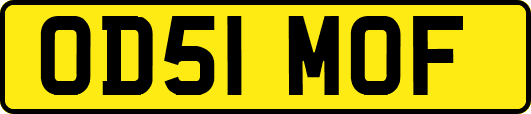 OD51 MOF